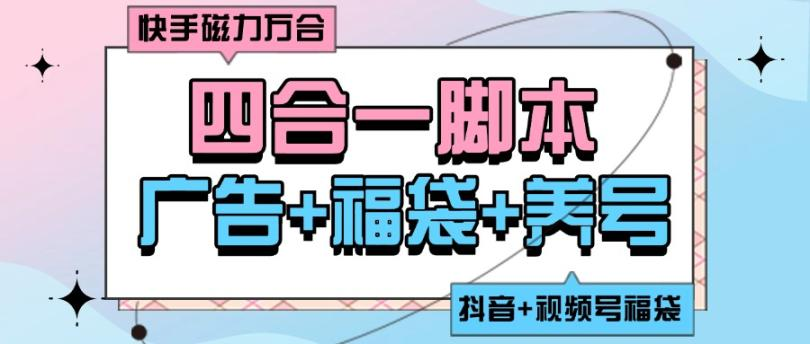 快手磁力万合

四合一脚本

广告+福袋+养号

抖音+视频号福袋